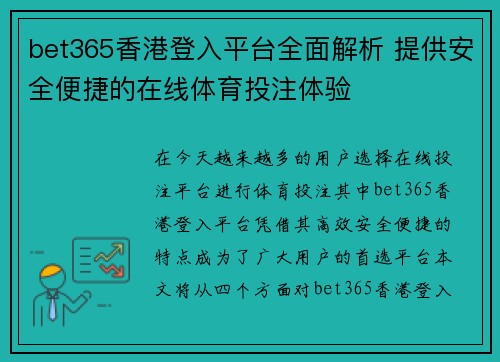 bet365香港登入平台全面解析 提供安全便捷的在线体育投注体验

在今天越来越多的用户选择在线投注平台进行体育投注其中bet365香港登入平台凭借其高效安全便捷的特点成为了广大用户的首选平台本文将从四个方面对bet365香港登入